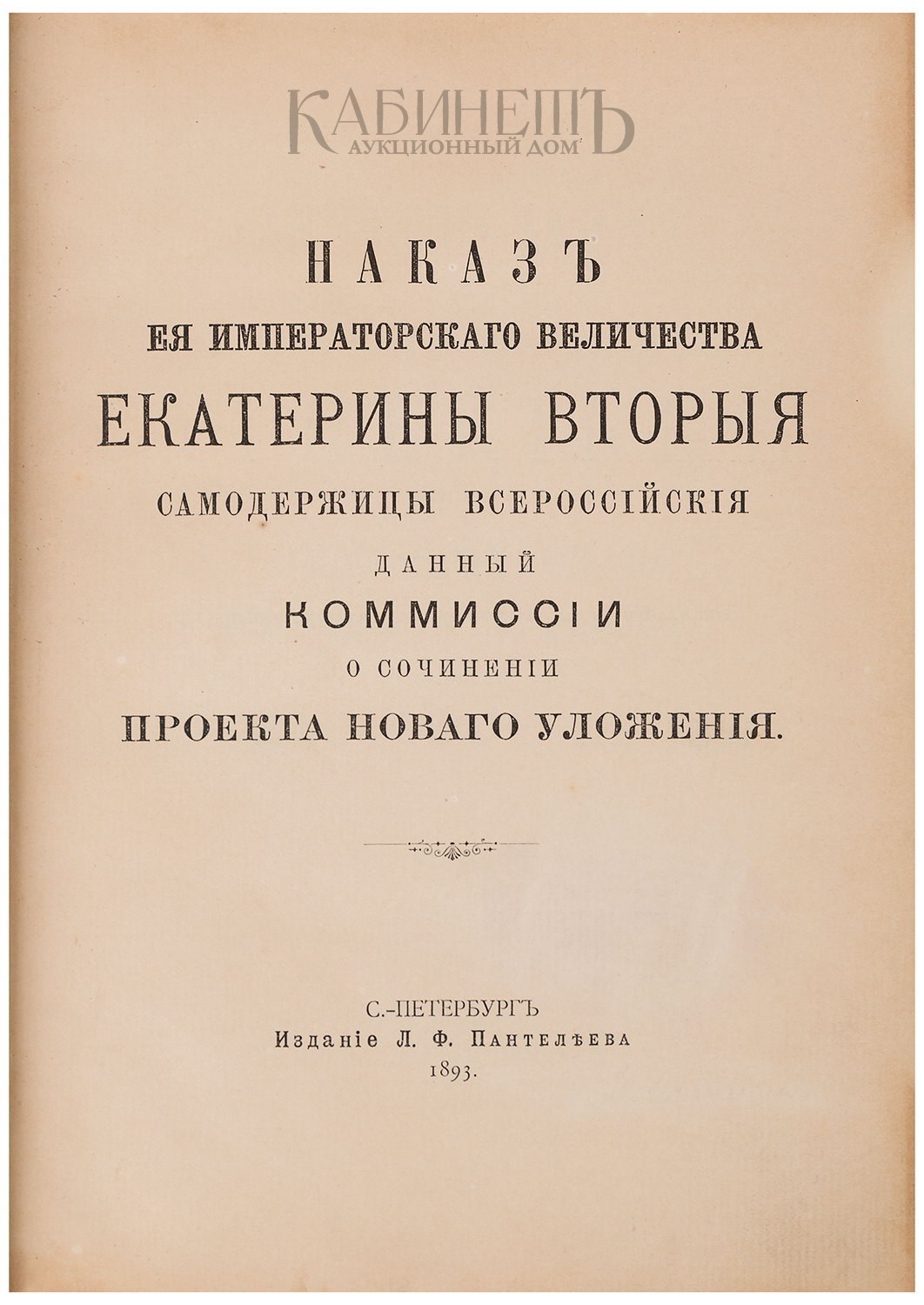 КАБИНЕТЪ
АУКЦИОННЫЙ ДОМ

НАКАЗЪ
ЕЯ ИМПЕРАТОРСКАГО ВЕЛИЧЕСТВА
ЕКАТЕРИНЫ ВТОРЫЯ
САМОДЕРЖИЦЫ ВСЕРОССІЙСКІЯ
ДАННЫЙ
КОММИССІИ
О СОЧИНЕНІИ
ПРОЕКТА НОВАГО УЛОЖЕНІЯ.

С.-ПЕТЕРБУРГЪ
Изданіе Л. Ф. Пантелѣева
1893.